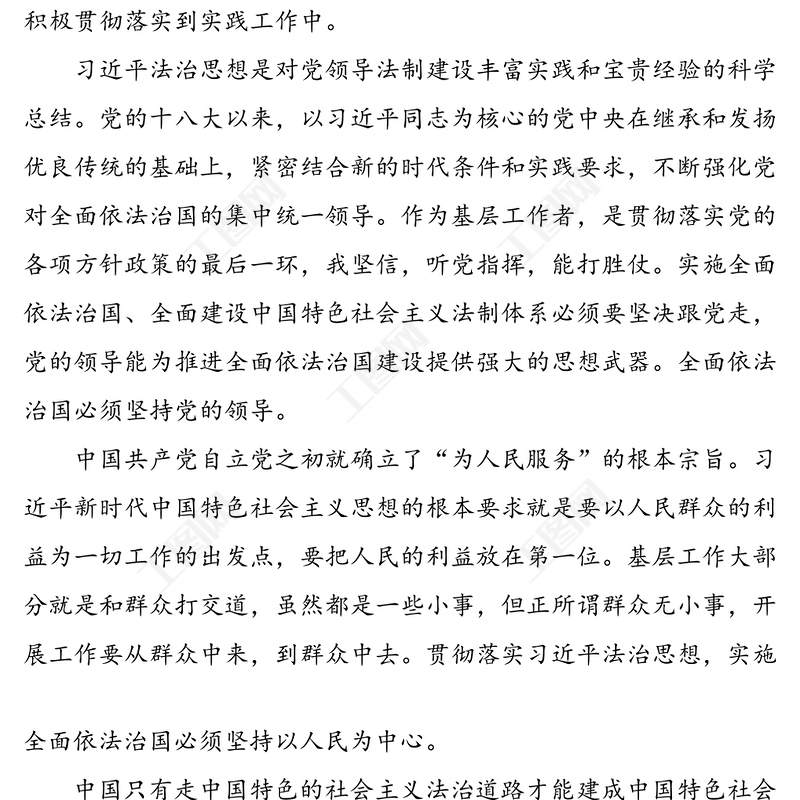 积极贯彻落实到实践工作中。

习近平法治思想是对党领导法制建设丰富实践和宝贵经验的科学总结。党的十八大以来，以习近平同志为核心的党中央在继承和发扬优良传统的基础上，紧密结合新的时代条件和实践要求，不断强化党对全面依法治国的集中统一领导。作为基层工作者，是贯彻落实党的各项方针政策的最后一环，我坚信，听党指挥，能打胜仗。实施全面依法治国、全面建设中国特色社会主义法制体系必须要坚决跟党走，党的领导能为推进全面依法治国建设提供强大的思想武器。全面依法治国必须坚持党的领导。

中国共产党自立党之初就确立了“为人民服务”的根本宗旨。习近平新时代中国特色社会主义思想的根本要求就是要以人民群众的利益为一切工作的出发点，要把人民的利益放在第一位。基层工作大部分就是和群众打交道，虽然都是一些小事，但正所谓群众无小事，开展工作要从群众中来，到群众中去。贯彻落实习近平法治思想，实施

全面依法治国必须坚持以人民为中心。

中国只有走中国特色的社会主义法治道路才能建成中国特色社会